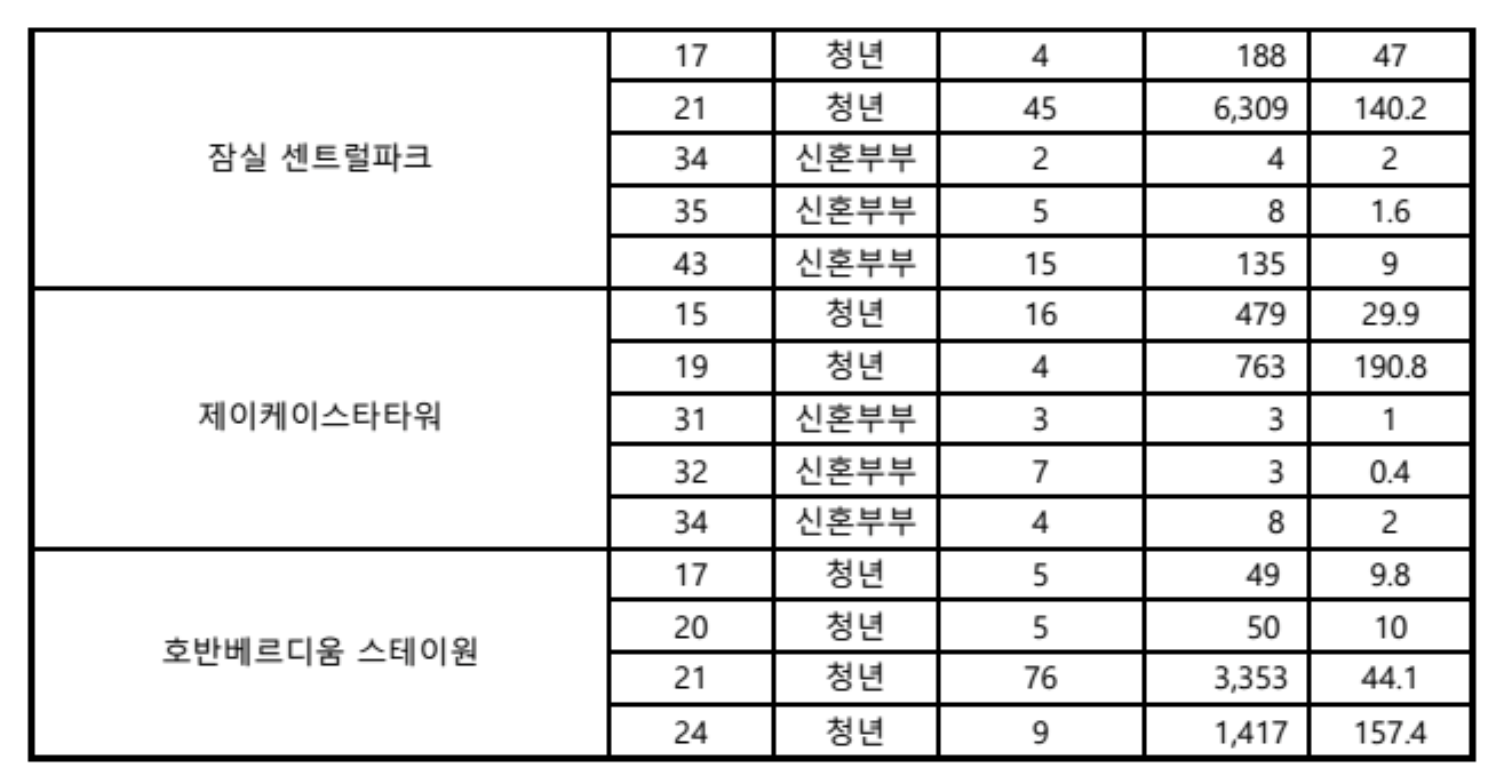 | | | | | | |
|---|---|---|---|---|---|
| 잠실 센트럴파크 | 17 | 청년 | 4 | 188 | 47 |
| | 21 | 청년 | 45 | 6,309 | 140.2 |
| | 34 | 신혼부부 | 2 | 4 | 2 |
| | 35 | 신혼부부 | 5 | 8 | 1.6 |
| | 43 | 신혼부부 | 15 | 135 | 9 |
| 제이케이스타타워 | 15 | 청년 | 16 | 479 | 29.9 |
| | 19 | 청년 | 4 | 763 | 190.8 |
| | 31 | 신혼부부 | 3 | 3 | 1 |
| | 32 | 신혼부부 | 7 | 3 | 0.4 |
| | 34 | 신혼부부 | 4 | 8 | 2 |
| 호반베르디움 스테이원 | 17 | 청년 | 5 | 49 | 9.8 |
| | 20 | 청년 | 5 | 50 | 10 |
| | 21 | 청년 | 76 | 3,353 | 44.1 |
| | 24 | 청년 | 9 | 1,417 | 157.4 |